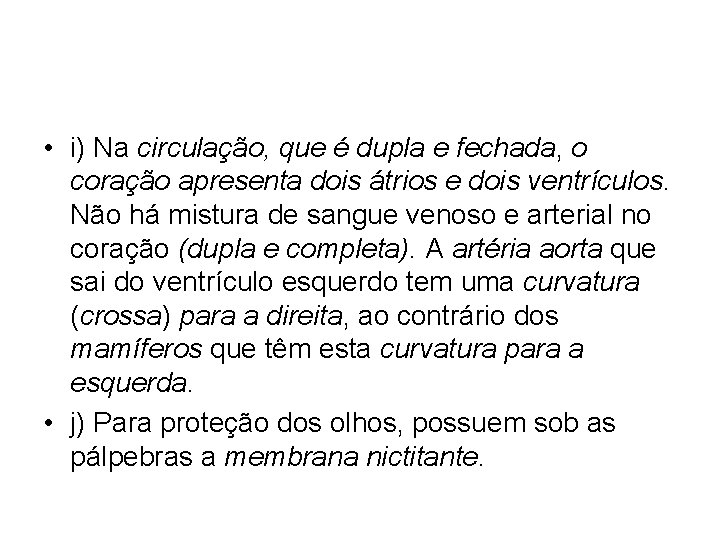 • i) Na circulação, que é dupla e fechada, o coração apresenta dois átrios e dois ventrículos. Não há mistura de sangue venoso e arterial no coração (dupla e completa). A artéria aorta que sai do ventrículo esquerdo tem uma curvatura (crossa) para a direita, ao contrário dos mamíferos que têm esta curvatura para a esquerda.

• j) Para proteção dos olhos, possuem sob as pálpebras a membrana nictitante.